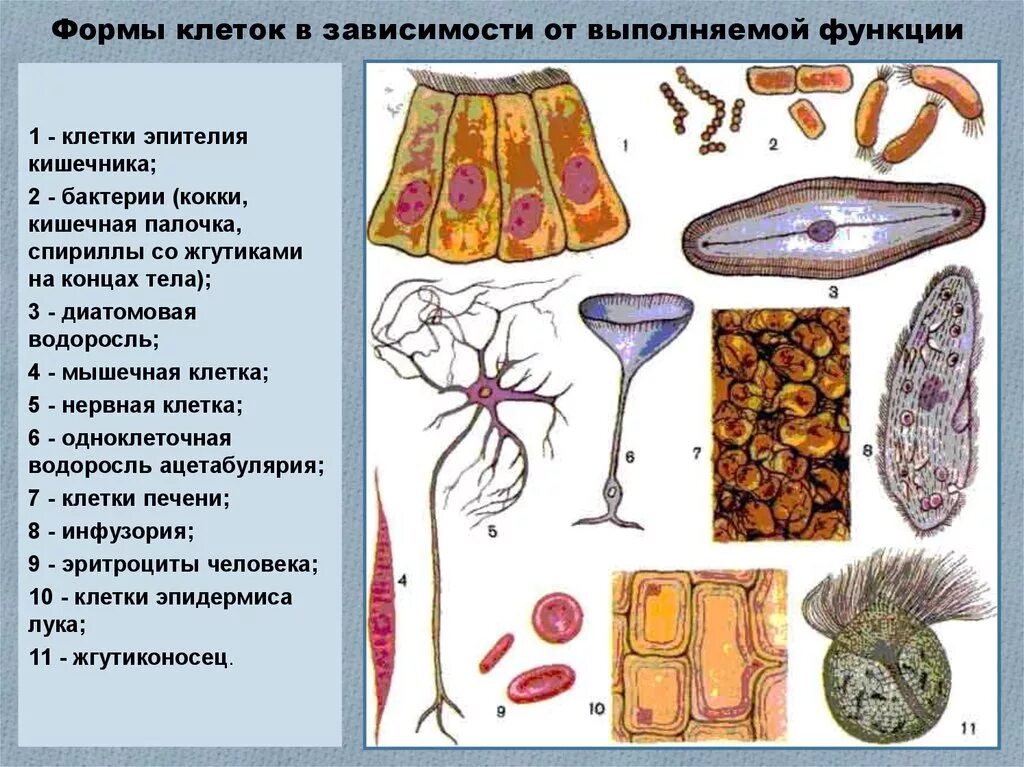 Формы клеток в зависимости от выполняемой функции

1 - клетки эпителия кишечника;

2 - бактерии (кокки, кишечная палочка, спириллы со жгутиками на концах тела);

3 - диатомовая водоросль;

4 - мышечная клетка;

5 - нервная клетка;

6 - одноклеточная водоросль ацетабулярия;

7 - клетки печени;

8 - инфузория;

9 - эритроциты человека;

10 - клетки эпидермиса лука;

11 - жгутиконосец.

1
2
3
4
5
6
7
8
9
10
11